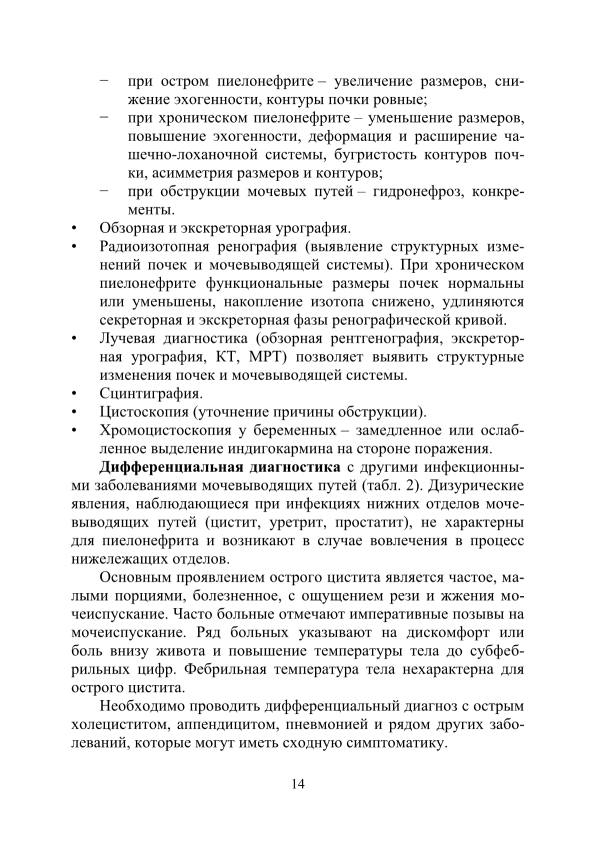 − при остром пиелонефрите – увеличение размеров, снижение эхогенности, контуры почки ровные;
− при хроническом пиелонефрите – уменьшение размеров, повышение эхогенности, деформация и расширение чашечно-лоханочной системы, бугристость контуров почки, асимметрия размеров и контуров;
− при обструкции мочевых путей – гидронефроз, конкременты.
• Обзорная и экскреторная урография.
• Радиоизотопная ренография (выявление структурных изменений почек и мочевыводящей системы). При хроническом пиелонефрите функциональные размеры почек нормальны или уменьшены, накопление изотопа снижено, удлиняются секреторная и экскреторная фазы ренографической кривой.
• Лучевая диагностика (обзорная рентгенография, экскреторная урография, КТ, МРТ) позволяет выявить структурные изменения почек и мочевыводящей системы.
• Сцинтиграфия.
• Цистоскопия (уточнение причины обструкции).
• Хромоцистоскопия у беременных – замедленное или ослабленное выделение индигокармина на стороне поражения.

**Дифференциальная диагностика** с другими инфекционными заболеваниями мочевыводящих путей (табл. 2). Дизурические явления, наблюдающиеся при инфекциях нижних отделов мочевыводящих путей (цистит, уретрит, простатит), не характерны для пиелонефрита и возникают в случае вовлечения в процесс нижележащих отделов.

Основным проявлением острого цистита является частое, малыми порциями, болезненное, с ощущением рези и жжения мочеиспускание. Часто больные отмечают императивные позывы на мочеиспускание. Ряд больных указывают на дискомфорт или боль внизу живота и повышение температуры тела до субфебрильных цифр. Фебрильная температура тела нехарактерна для острого цистита.

Необходимо проводить дифференциальный диагноз с острым холециститом, аппендицитом, пневмонией и рядом других заболеваний, которые могут иметь сходную симптоматику.

14